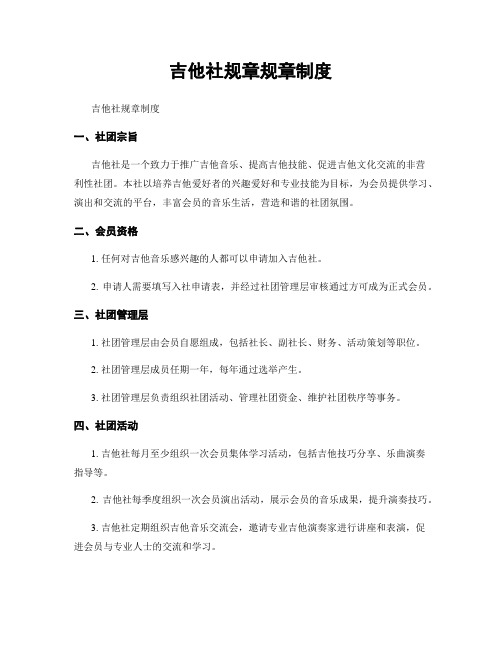 吉他社规章规章制度

吉他社规章制度

一、社团宗旨

吉他社是一个致力于推广吉他音乐、提高吉他技能、促进吉他文化交流的非营利性社团。本社以培养吉他爱好者的兴趣爱好和专业技能为目标，为会员提供学习、演出和交流的平台，丰富会员的音乐生活，营造和谐的社团氛围。

二、会员资格

1. 任何对吉他音乐感兴趣的人都可以申请加入吉他社。

2. 申请人需要填写入社申请表，并经过社团管理层审核通过方可成为正式会员。

三、社团管理层

1. 社团管理层由会员自愿组成，包括社长、副社长、财务、活动策划等职位。

2. 社团管理层成员任期一年，每年通过选举产生。

3. 社团管理层负责组织社团活动、管理社团资金、维护社团秩序等事务。

四、社团活动

1. 吉他社每月至少组织一次会员集体学习活动，包括吉他技巧分享、乐曲演奏指导等。

2. 吉他社每季度组织一次会员演出活动，展示会员的音乐成果，提升演奏技巧。

3. 吉他社定期组织吉他音乐交流会，邀请专业吉他演奏家进行讲座和表演，促进会员与专业人士的交流和学习。